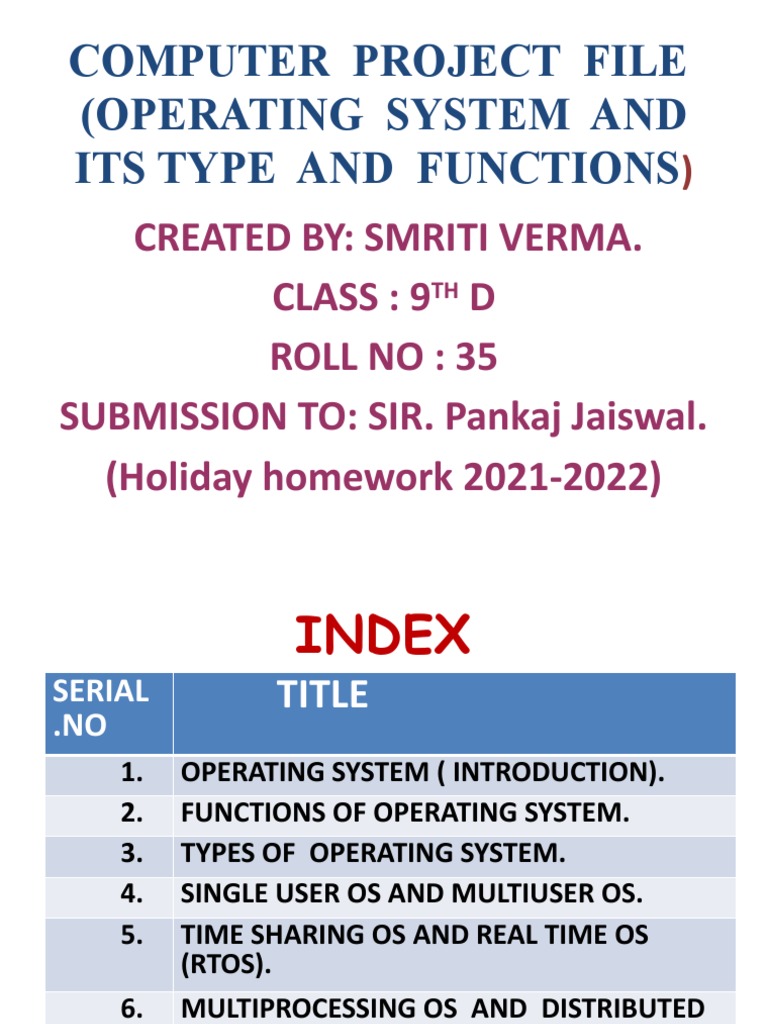 COMPUTER PROJECT FILE (OPERATING SYSTEM AND ITS TYPE AND FUNCTIONS)

CREATED BY: SMRITI VERMA.
CLASS : 9$^{TH}$ D
ROLL NO : 35
SUBMISSION TO: SIR. Pankaj Jaiswal.
(Holiday homework 2021-2022)

INDEX

| SERIAL .NO | TITLE |
|---|---|
| 1. | OPERATING SYSTEM ( INTRODUCTION). |
| 2. | FUNCTIONS OF OPERATING SYSTEM. |
| 3. | TYPES OF OPERATING SYSTEM. |
| 4. | SINGLE USER OS AND MULTIUSER OS. |
| 5. | TIME SHARING OS AND REAL TIME OS (RTOS). |
| 6. | MULTIPROCESSING OS AND DISTRIBUTED |